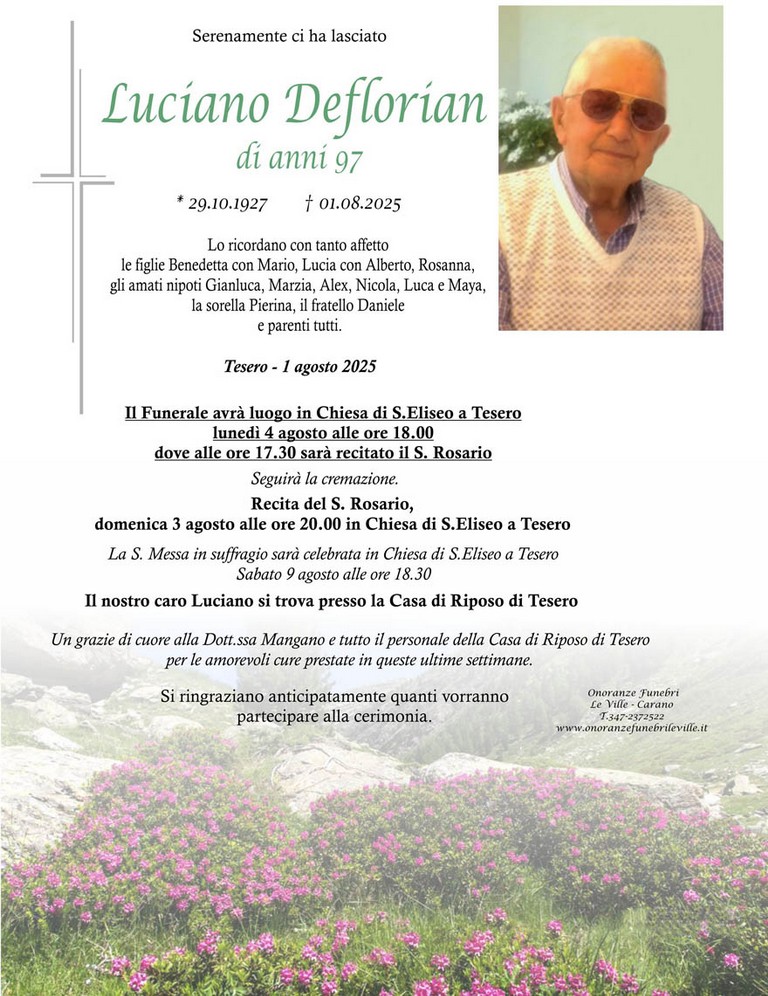 Serenamente ci ha lasciato

Luciano Deflorian

di anni 97

* 29.10.1927 † 01.08.2025

Lo ricordano con tanto affetto le figlie Benedetta con Mario, Lucia con Alberto, Rosanna, gli amati nipoti Gianluca, Marzia, Alex, Nicola, Luca e Maya, la sorella Pierina, il fratello Daniele e parenti tutti.

Tesero - 1 agosto 2025

Il Funerale avrà luogo in Chiesa di S.Eliseo a Tesero lunedì 4 agosto alle ore 18.00 dove alle ore 17.30 sarà recitato il S. Rosario

Seguirà la cremazione.

Recita del S. Rosario, domenica 3 agosto alle ore 20.00 in Chiesa di S.Eliseo a Tesero

La S. Messa in suffragio sarà celebrata in Chiesa di S.Eliseo a Tesero Sabato 9 agosto alle ore 18.30

Il nostro caro Luciano si trova presso la Casa di Riposo di Tesero

Un grazie di cuore alla Dott.ssa Mangano e tutto il personale della Casa di Riposo di Tesero per le amorevoli cure prestate in queste ultime settimane.

Si ringraziano anticipatamente quanti vorranno partecipare alla cerimonia.

Onoranze Funebri
Le Ville - Carano
T.347-2372522
www.onoranzefunebrileville.it